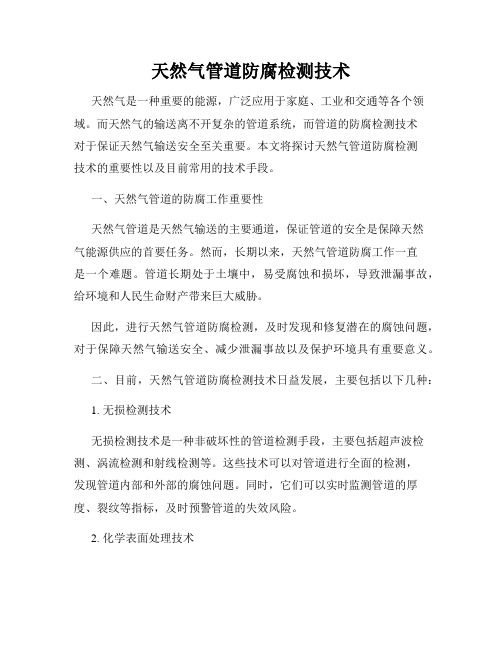 天然气管道防腐检测技术

天然气是一种重要的能源，广泛应用于家庭、工业和交通等各个领域。而天然气的输送离不开复杂的管道系统，而管道的防腐检测技术对于保证天然气输送安全至关重要。本文将探讨天然气管道防腐检测技术的重要性以及目前常用的技术手段。

一、天然气管道的防腐工作重要性

天然气管道是天然气输送的主要通道，保证管道的安全是保障天然气能源供应的首要任务。然而，长期以来，天然气管道防腐工作一直是一个难题。管道长期处于土壤中，易受腐蚀和损坏，导致泄漏事故，给环境和人民生命财产带来巨大威胁。

因此，进行天然气管道防腐检测，及时发现和修复潜在的腐蚀问题，对于保障天然气输送安全、减少泄漏事故以及保护环境具有重要意义。

二、目前，天然气管道防腐检测技术日益发展，主要包括以下几种：

1. 无损检测技术

无损检测技术是一种非破坏性的管道检测手段，主要包括超声波检测、涡流检测和射线检测等。这些技术可以对管道进行全面的检测，发现管道内部和外部的腐蚀问题。同时，它们可以实时监测管道的厚度、裂纹等指标，及时预警管道的失效风险。

2. 化学表面处理技术